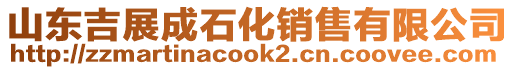 山东吉展成石化销售有限公司
http://zzmartinacook2.cn.coovee.com